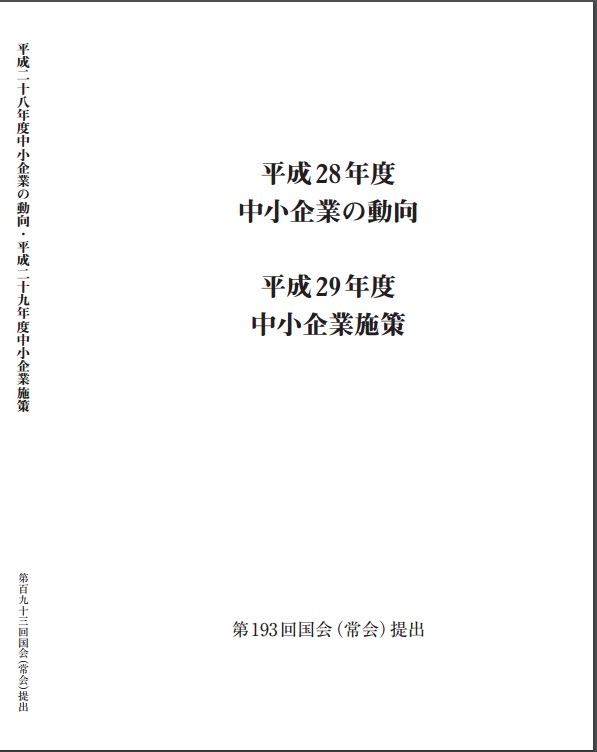 平成二十八年度中小企業の動向・平成二十九年度中小企業施策

第百九十三回国会(常会)提出

平成28年度
中小企業の動向

平成29年度
中小企業施策

第193回国会(常会)提出